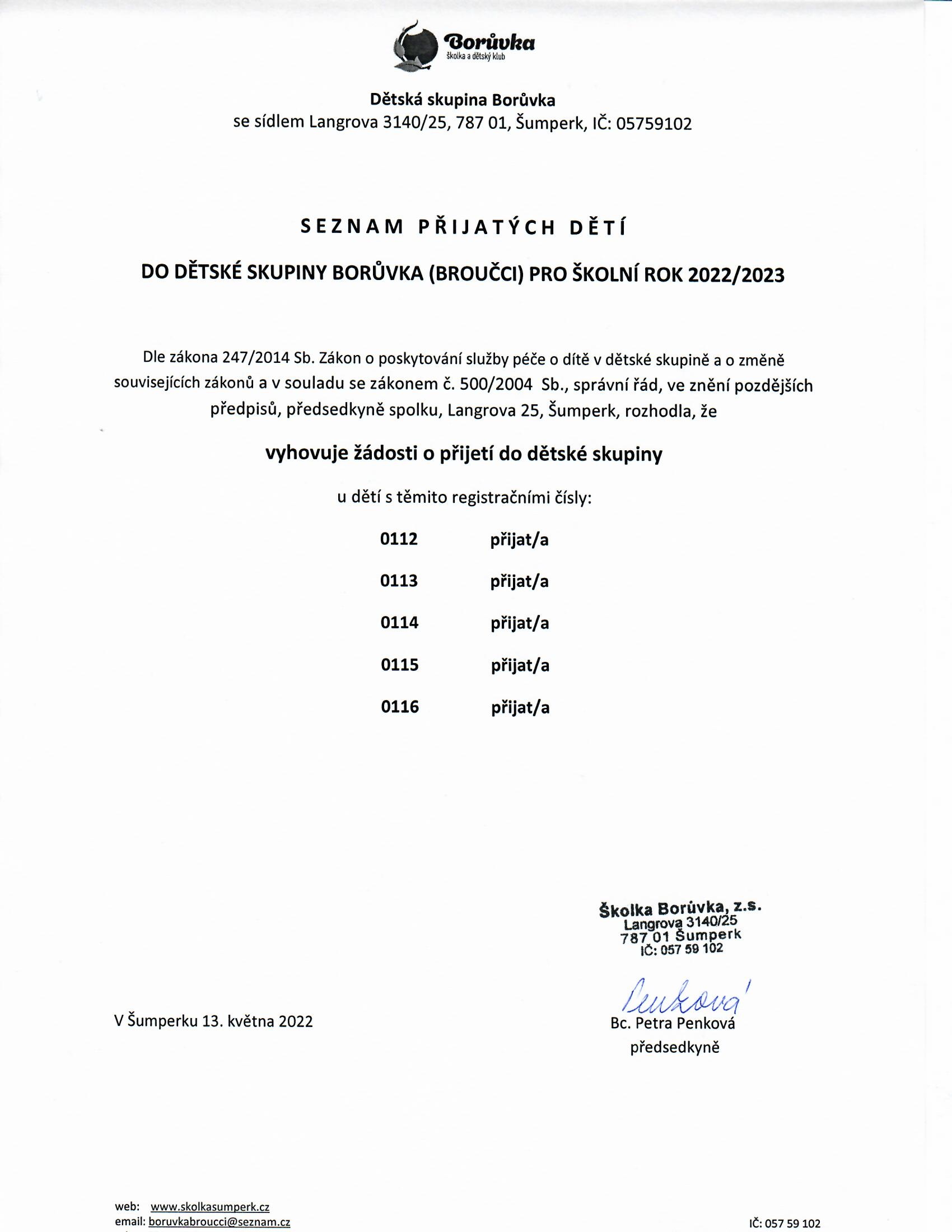 Borůvka
školka a dětský klub

Dětská skupina Borůvka
se sídlem Langrova 3140/25, 787 01, Šumperk, IČ: 05759102

SEZNAM PŘIJATÝCH DĚTÍ

DO DĚTSKÉ SKUPINY BORŮVKA (BROUČCI) PRO ŠKOLNÍ ROK 2022/2023

Dle zákona 247/2014 Sb. Zákon o poskytování služby péče o dítě v dětské skupině a o změně souvisejících zákonů a v souladu se zákonem č. 500/2004 Sb., správní řád, ve znění pozdějších předpisů, předsedkyně spolku, Langrova 25, Šumperk, rozhodla, že

vyhovuje žádosti o přijetí do dětské skupiny

u dětí s těmito registračními čísly:

0112 přijat/a

0113 přijat/a

0114 přijat/a

0115 přijat/a

0116 přijat/a

Školka Borůvka, z.s.
Langrova 3140/25
787 01 Šumperk
IČ: 057 59 102

Penková

V Šumperku 13. května 2022

Bc. Petra Penková
předsedkyně

web: www.skolkasumperk.cz
email: boruvkabroucci@seznam.cz

IČ: 057 59 102